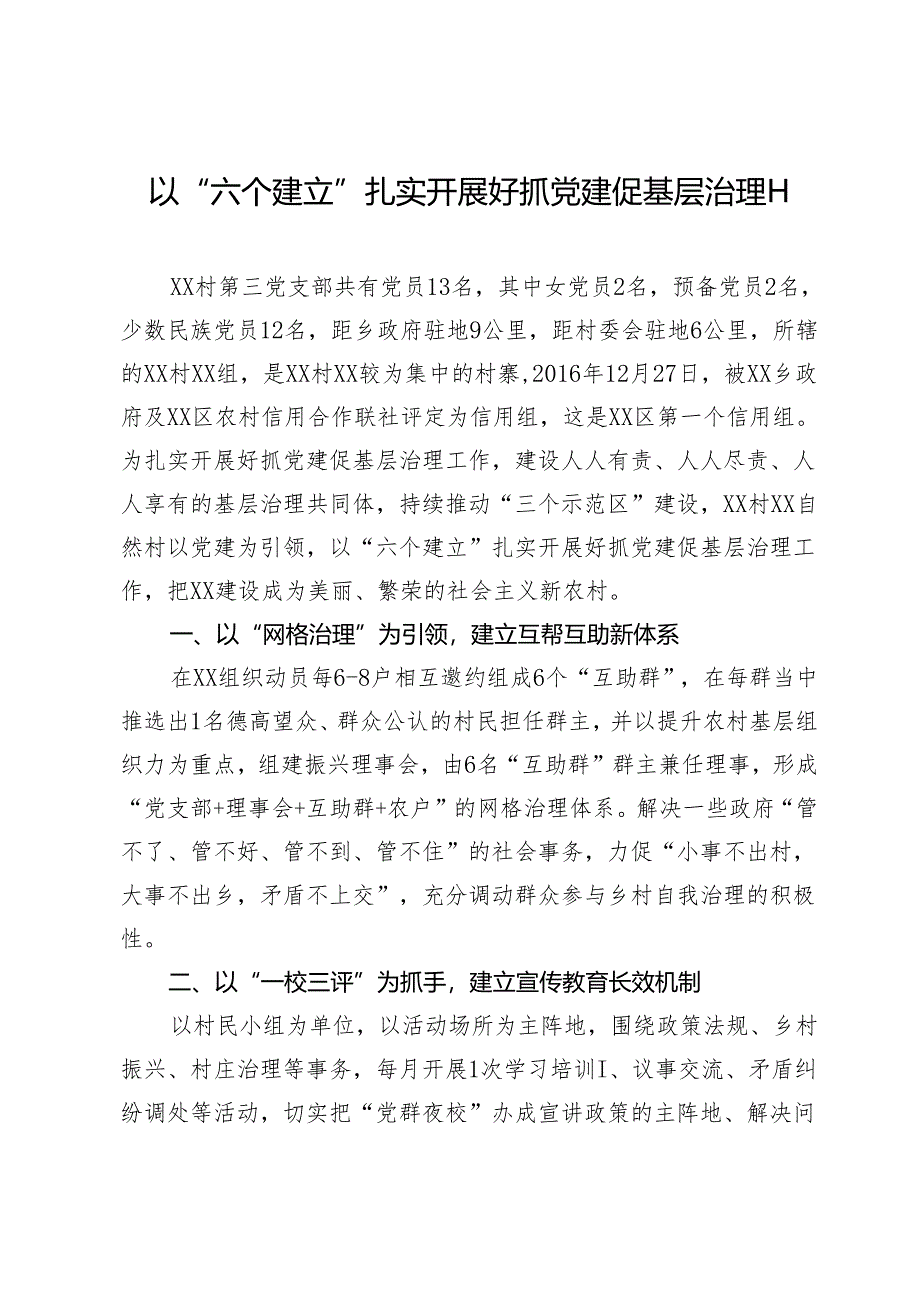 以“六个建立”扎实开展好抓党建促基层治理H

XX村第三党支部共有党员13名，其中女党员2名，预备党员2名，少数民族党员12名，距乡政府驻地9公里，距村委会驻地6公里，所辖的XX村XX组，是XX村XX较为集中的村寨,2016年12月27日，被XX乡政府及XX区农村信用合作联社评定为信用组，这是XX区第一个信用组。为扎实开展好抓党建促基层治理工作，建设人人有责、人人尽责、人人享有的基层治理共同体，持续推动“三个示范区”建设，XX村XX自然村以党建为引领，以“六个建立”扎实开展好抓党建促基层治理工作，把XX建设成为美丽、繁荣的社会主义新农村。

一、以“网格治理”为引领，建立互帮互助新体系

在XX组织动员每6-8户相互邀约组成6个“互助群”，在每群当中推选出1名德高望众、群众公认的村民担任群主，并以提升农村基层组织力为重点，组建振兴理事会，由6名“互助群”群主兼任理事，形成“党支部+理事会+互助群+农户”的网格治理体系。解决一些政府“管不了、管不好、管不到、管不住”的社会事务，力促“小事不出村，大事不出乡，矛盾不上交”，充分调动群众参与乡村自我治理的积极性。

二、以“一校三评”为抓手，建立宣传教育长效机制

以村民小组为单位，以活动场所为主阵地，围绕政策法规、乡村振兴、村庄治理等事务，每月开展1次学习培训I、议事交流、矛盾纠纷调处等活动，切实把“党群夜校”办成宣讲政策的主阵地、解决问